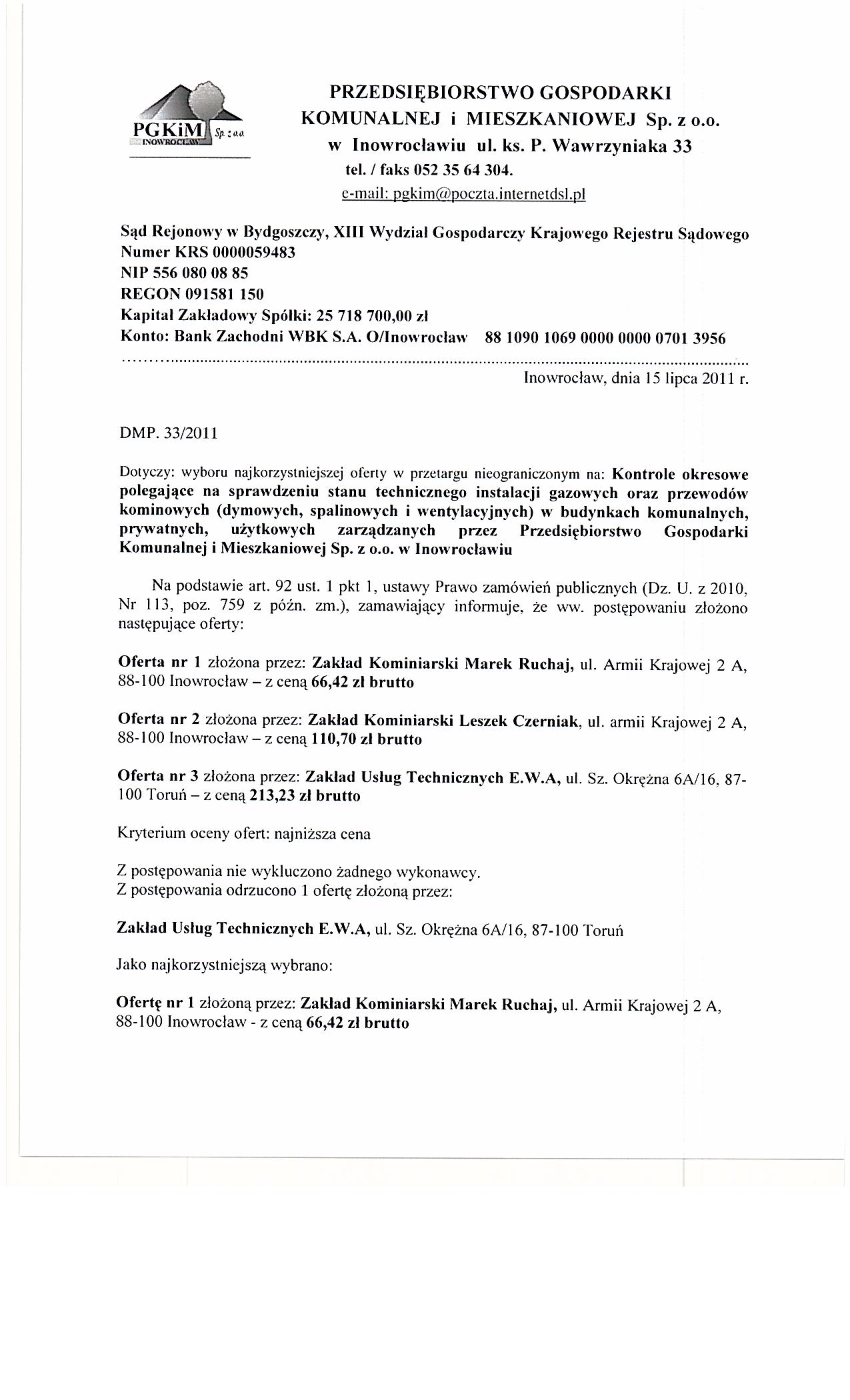 PGKiM Sp. z o.o.
INOWROCŁAW

PRZEDSIĘBIORSTWO GOSPODARKI KOMUNALNEJ i MIESZKANIOWEJ Sp. z o.o. w Inowrocławiu ul. ks. P. Wawrzyniaka 33
tel. / faks 052 35 64 304.
e-mail: pgkim@poczta.internetdsl.pl

Sąd Rejonowy w Bydgoszczy, XIII Wydział Gospodarczy Krajowego Rejestru Sądowego
Numer KRS 0000059483
NIP 556 080 08 85
REGON 091581 150
Kapitał Zakładowy Spółki: 25 718 700,00 zł
Konto: Bank Zachodni WBK S.A. O/Inowrocław 88 1090 1069 0000 0000 0701 3956

Inowrocław, dnia 15 lipca 2011 r.

DMP. 33/2011

Dotyczy: wyboru najkorzystniejszej oferty w przetargu nieograniczonym na: Kontrole okresowe polegające na sprawdzeniu stanu technicznego instalacji gazowych oraz przewodów kominowych (dymowych, spalinowych i wentylacyjnych) w budynkach komunalnych, prywatnych, użytkowych zarządzanych przez Przedsiębiorstwo Gospodarki Komunalnej i Mieszkaniowej Sp. z o.o. w Inowrocławiu

Na podstawie art. 92 ust. 1 pkt 1, ustawy Prawo zamówień publicznych (Dz. U. z 2010, Nr 113, poz. 759 z późn. zm.), zamawiający informuje, że ww. postępowaniu złożono następujące oferty:

Oferta nr 1 złożona przez: Zakład Kominiarski Marek Ruchaj, ul. Armii Krajowej 2 A, 88-100 Inowrocław – z ceną 66,42 zł brutto

Oferta nr 2 złożona przez: Zakład Kominiarski Leszek Czerniak, ul. armii Krajowej 2 A, 88-100 Inowrocław – z ceną 110,70 zł brutto

Oferta nr 3 złożona przez: Zakład Usług Technicznych E.W.A, ul. Sz. Okrężna 6A/16, 87-100 Toruń – z ceną 213,23 zł brutto

Kryterium oceny ofert: najniższa cena

Z postępowania nie wykluczono żadnego wykonawcy.
Z postępowania odrzucono 1 ofertę złożoną przez:

Zakład Usług Technicznych E.W.A, ul. Sz. Okrężna 6A/16, 87-100 Toruń

Jako najkorzystniejszą wybrano:

Ofertę nr 1 złożoną przez: Zakład Kominiarski Marek Ruchaj, ul. Armii Krajowej 2 A, 88-100 Inowrocław - z ceną 66,42 zł brutto